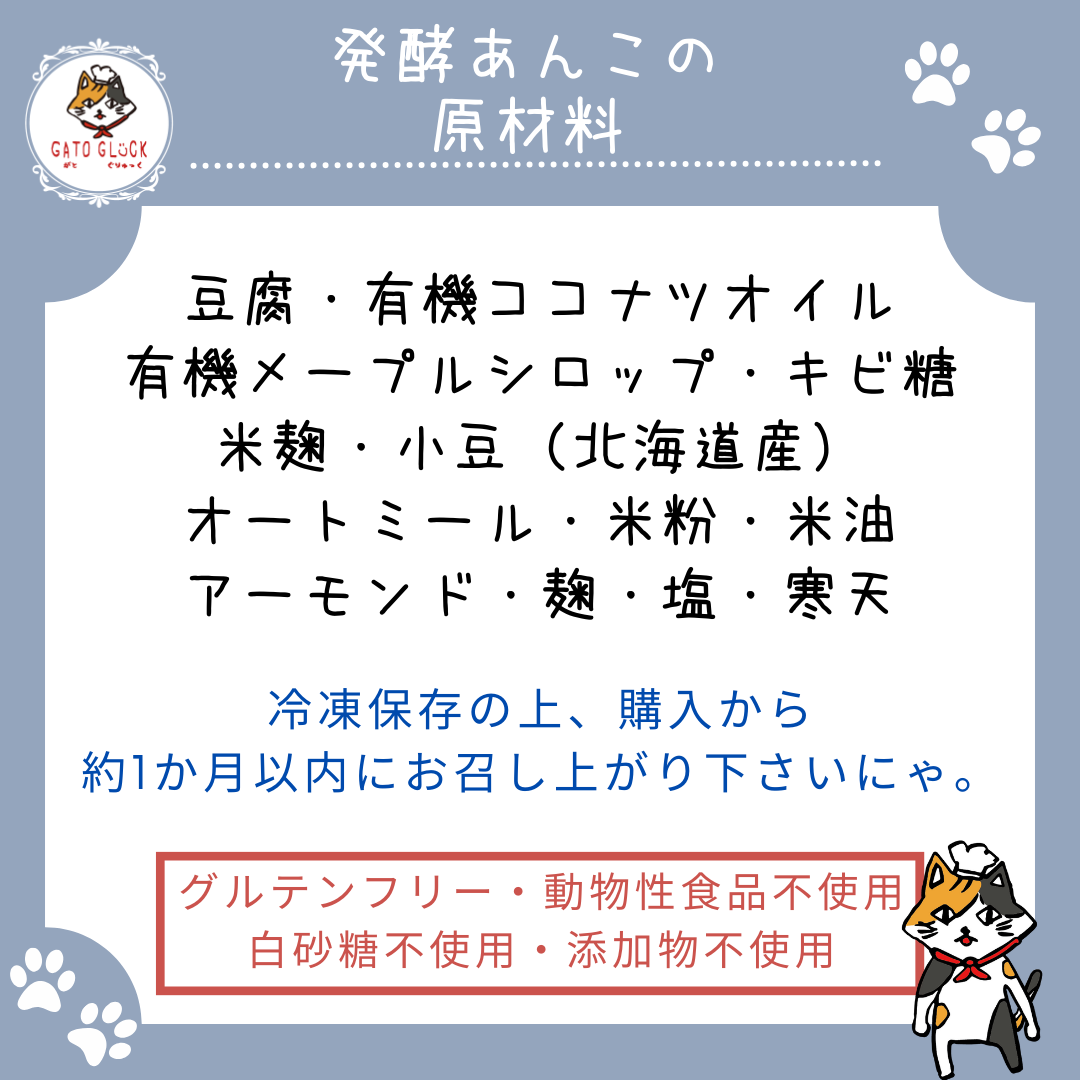 GATO GLÜCK
がと ぐりゅっく

発酵あんこの
原材料

豆腐・有機ココナツオイル
有機メープルシロップ・キビ糖
米麹・小豆（北海道産）
オートミール・米粉・米油
アーモンド・麹・塩・寒天

冷凍保存の上、購入から
約1か月以内にお召し上がり下さいにゃ。

グルテンフリー・動物性食品不使用
白砂糖不使用・添加物不使用